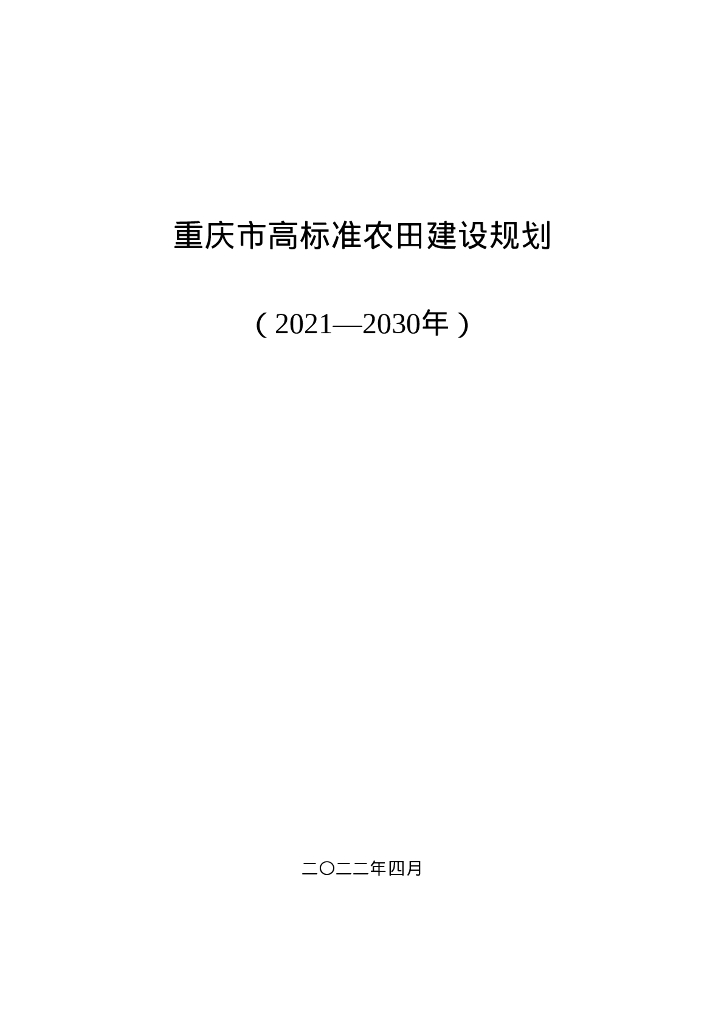 重庆市高标准农田建设规划

（2021—2030年）

二〇二二年四月